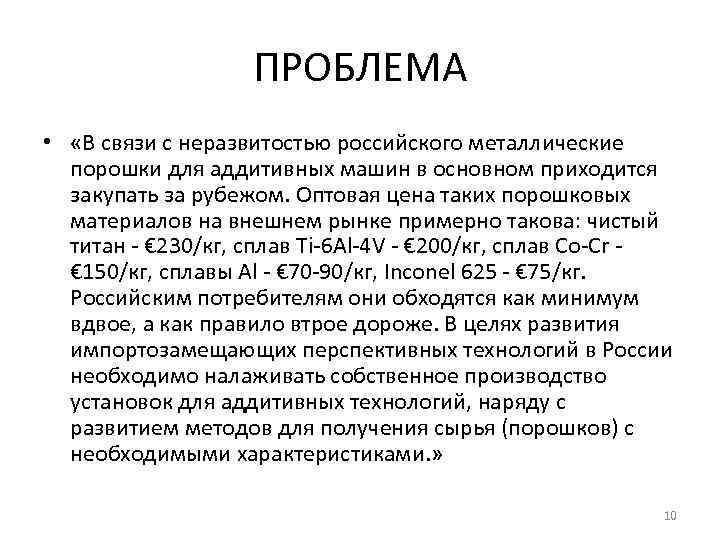 ПРОБЛЕМА

• «В связи с неразвитостью российского металлические порошки для аддитивных машин в основном приходится закупать за рубежом. Оптовая цена таких порошковых материалов на внешнем рынке примерно такова: чистый титан - €230/кг, сплав Ti-6Al-4V - €200/кг, сплав Co-Cr - €150/кг, сплавы Al - €70-90/кг, Inconel 625 - €75/кг. Российским потребителям они обходятся как минимум вдвое, а как правило втрое дороже. В целях развития импортозамещающих перспективных технологий в России необходимо налаживать собственное производство установок для аддитивных технологий, наряду с развитием методов для получения сырья (порошков) с необходимыми характеристиками.»

10